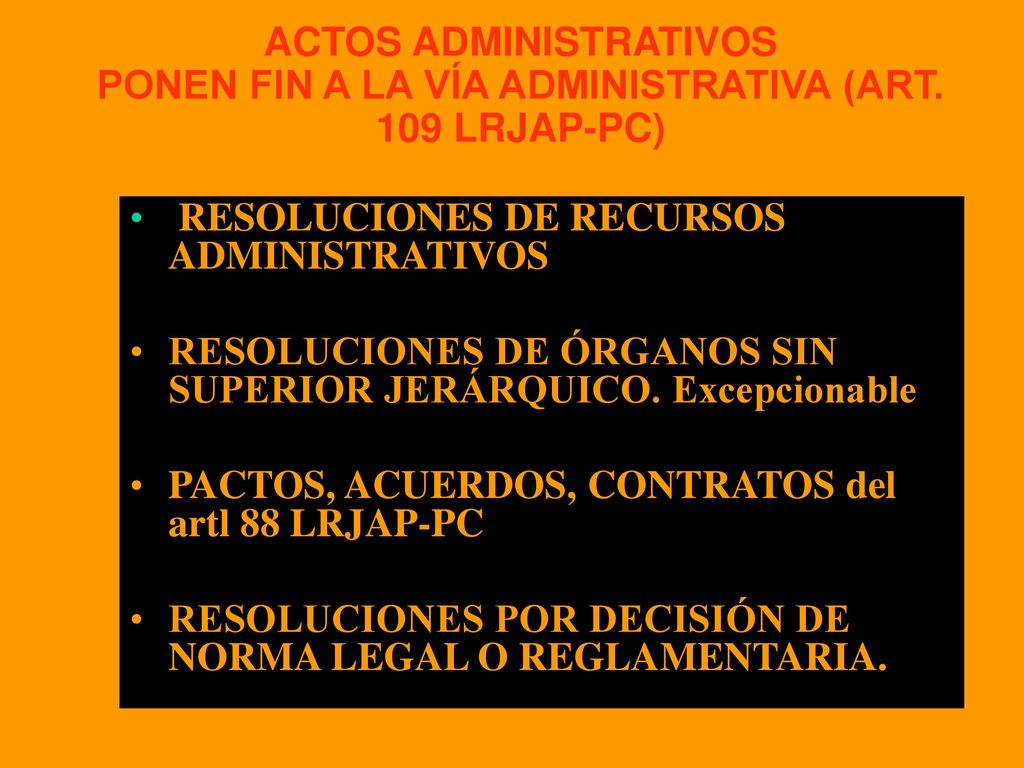 ACTOS ADMINISTRATIVOS
PONEN FIN A LA VÍA ADMINISTRATIVA (ART. 109 LRJAP-PC)

• RESOLUCIONES DE RECURSOS ADMINISTRATIVOS

• RESOLUCIONES DE ÓRGANOS SIN SUPERIOR JERÁRQUICO. Excepcionable

• PACTOS, ACUERDOS, CONTRATOS del artl 88 LRJAP-PC

• RESOLUCIONES POR DECISIÓN DE NORMA LEGAL O REGLAMENTARIA.